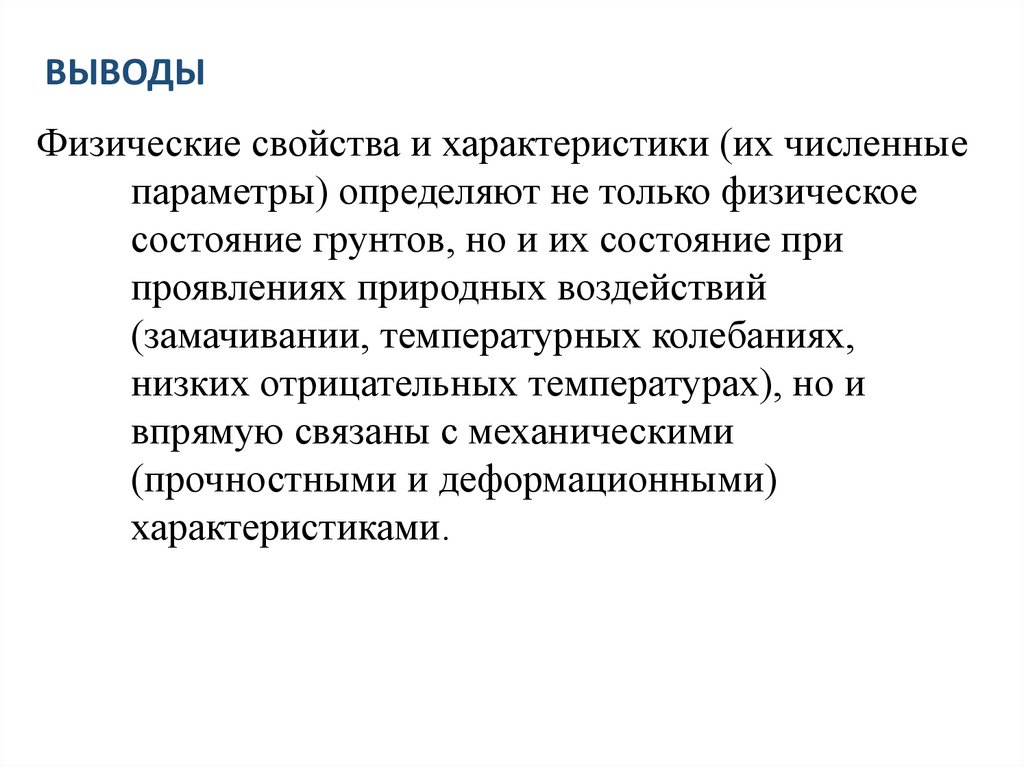 ВЫВОДЫ

Физические свойства и характеристики (их численные параметры) определяют не только физическое состояние грунтов, но и их состояние при проявлениях природных воздействий (замачивании, температурных колебаниях, низких отрицательных температурах), но и впрямую связаны с механическими (прочностными и деформационными) характеристиками.